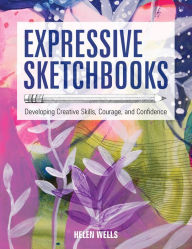 EXPRESSIVE SKETCHBOOKS

Developing Creative Skills, Courage, and Confidence

HELEN WELLS